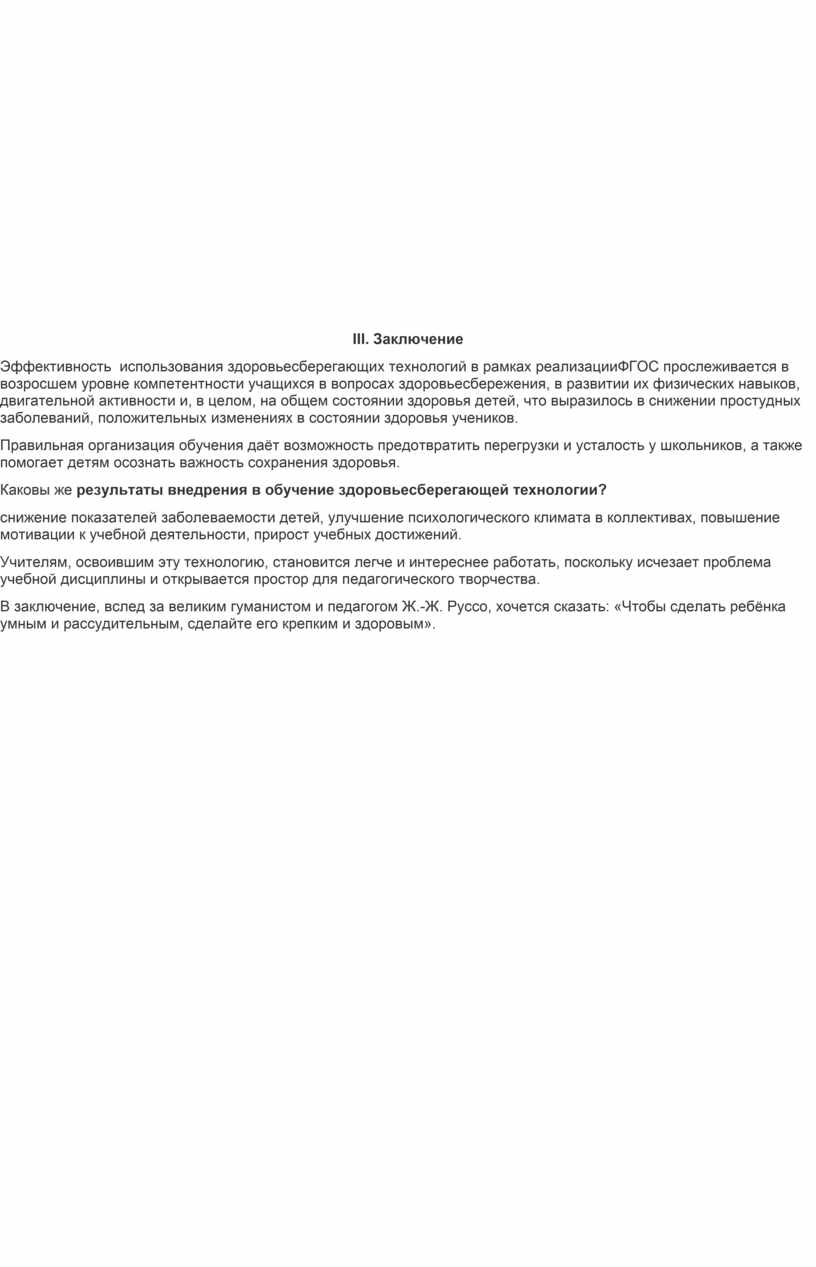 III. Заключение

Эффективность  использования здоровьесберегающих технологий в рамках реализацииФГОС прослеживается в возросшем уровне компетентности учащихся в вопросах здоровьесбережения, в развитии их физических навыков, двигательной активности и, в целом, на общем состоянии здоровья детей, что выразилось в снижении простудных заболеваний, положительных изменениях в состоянии здоровья учеников.

Правильная организация обучения даёт возможность предотвратить перегрузки и усталость у школьников, а также помогает детям осознать важность сохранения здоровья.

Каковы же результаты внедрения в обучение здоровьесберегающей технологии?

снижение показателей заболеваемости детей, улучшение психологического климата в коллективах, повышение мотивации к учебной деятельности, прирост учебных достижений.

Учителям, освоившим эту технологию, становится легче и интереснее работать, поскольку исчезает проблема учебной дисциплины и открывается простор для педагогического творчества.

В заключение, вслед за великим гуманистом и педагогом Ж.-Ж. Руссо, хочется сказать: «Чтобы сделать ребёнка умным и рассудительным, сделайте его крепким и здоровым».